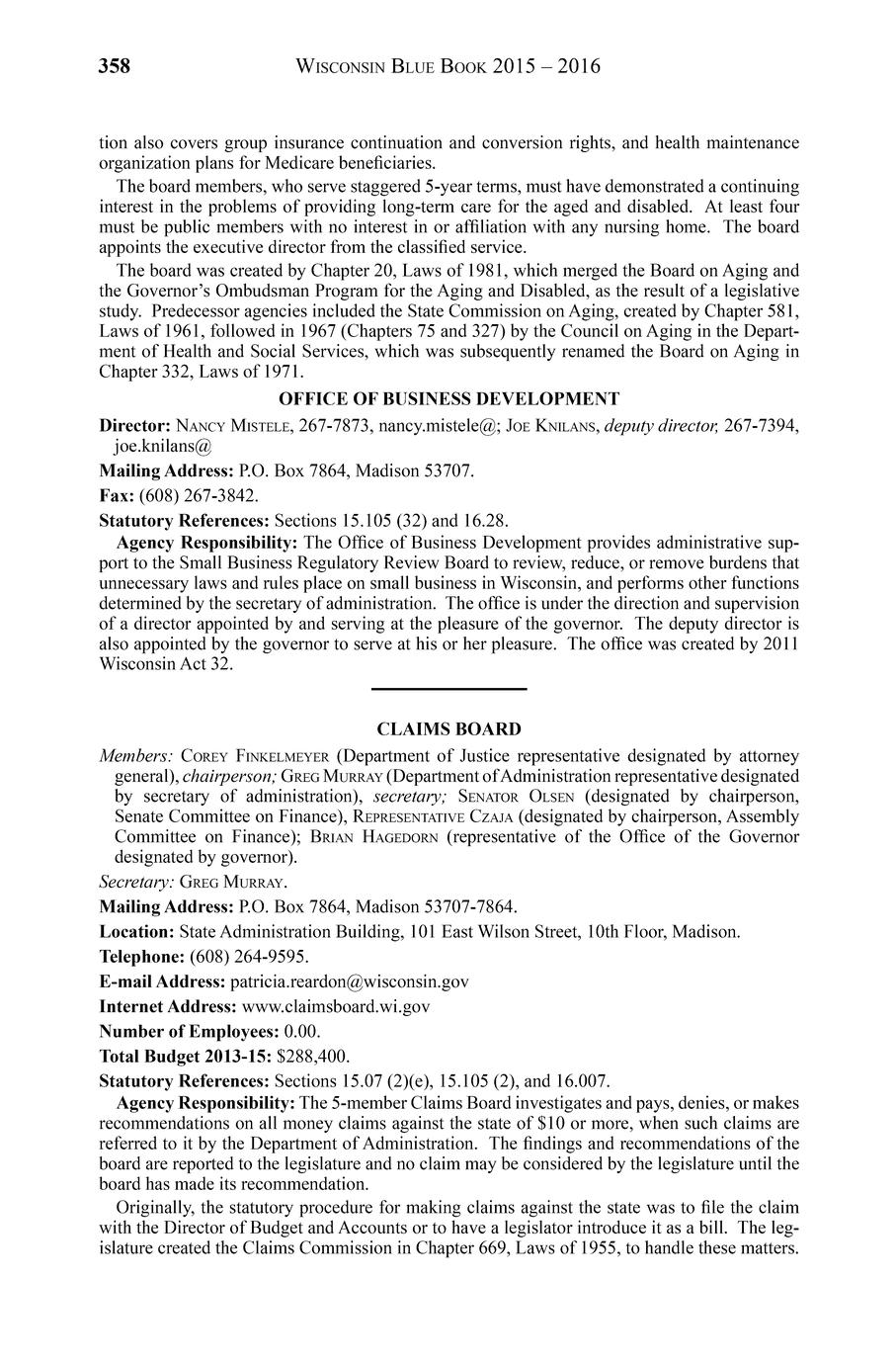 358 WISCONSIN BLUE BOOK 2015 – 2016

tion also covers group insurance continuation and conversion rights, and health maintenance organization plans for Medicare beneficiaries.

The board members, who serve staggered 5-year terms, must have demonstrated a continuing interest in the problems of providing long-term care for the aged and disabled. At least four must be public members with no interest in or affiliation with any nursing home. The board appoints the executive director from the classified service.

The board was created by Chapter 20, Laws of 1981, which merged the Board on Aging and the Governor's Ombudsman Program for the Aging and Disabled, as the result of a legislative study. Predecessor agencies included the State Commission on Aging, created by Chapter 581, Laws of 1961, followed in 1967 (Chapters 75 and 327) by the Council on Aging in the Department of Health and Social Services, which was subsequently renamed the Board on Aging in Chapter 332, Laws of 1971.

OFFICE OF BUSINESS DEVELOPMENT

Director: NANCY MISTELE, 267-7873, nancy.mistele@; JOE KNILANS, deputy director, 267-7394, joe.knilans@

Mailing Address: P.O. Box 7864, Madison 53707.

Fax: (608) 267-3842.

Statutory References: Sections 15.105 (32) and 16.28.

Agency Responsibility: The Office of Business Development provides administrative support to the Small Business Regulatory Review Board to review, reduce, or remove burdens that unnecessary laws and rules place on small business in Wisconsin, and performs other functions determined by the secretary of administration. The office is under the direction and supervision of a director appointed by and serving at the pleasure of the governor. The deputy director is also appointed by the governor to serve at his or her pleasure. The office was created by 2011 Wisconsin Act 32.

CLAIMS BOARD

Members: COREY FINKELMEYER (Department of Justice representative designated by attorney general), chairperson; GREG MURRAY (Department of Administration representative designated by secretary of administration), secretary; SENATOR OLSEN (designated by chairperson, Senate Committee on Finance), REPRESENTATIVE CZAJA (designated by chairperson, Assembly Committee on Finance); BRIAN HAGEDORN (representative of the Office of the Governor designated by governor).

Secretary: GREG MURRAY.

Mailing Address: P.O. Box 7864, Madison 53707-7864.

Location: State Administration Building, 101 East Wilson Street, 10th Floor, Madison.

Telephone: (608) 264-9595.

E-mail Address: patricia.reardon@wisconsin.gov

Internet Address: www.claimsboard.wi.gov

Number of Employees: 0.00.

Total Budget 2013-15: $288,400.

Statutory References: Sections 15.07 (2)(e), 15.105 (2), and 16.007.

Agency Responsibility: The 5-member Claims Board investigates and pays, denies, or makes recommendations on all money claims against the state of $10 or more, when such claims are referred to it by the Department of Administration. The findings and recommendations of the board are reported to the legislature and no claim may be considered by the legislature until the board has made its recommendation.

Originally, the statutory procedure for making claims against the state was to file the claim with the Director of Budget and Accounts or to have a legislator introduce it as a bill. The legislature created the Claims Commission in Chapter 669, Laws of 1955, to handle these matters.